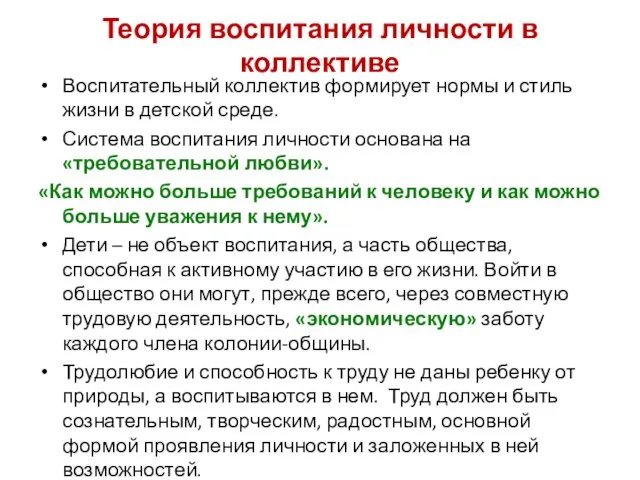 Теория воспитания личности в коллективе

• Воспитательный коллектив формирует нормы и стиль жизни в детской среде.

• Система воспитания личности основана на «требовательной любви».

«Как можно больше требований к человеку и как можно больше уважения к нему».

• Дети – не объект воспитания, а часть общества, способная к активному участию в его жизни. Войти в общество они могут, прежде всего, через совместную трудовую деятельность, «экономическую» заботу каждого члена колонии-общины.

• Трудолюбие и способность к труду не даны ребенку от природы, а воспитываются в нем. Труд должен быть сознательным, творческим, радостным, основной формой проявления личности и заложенных в ней возможностей.